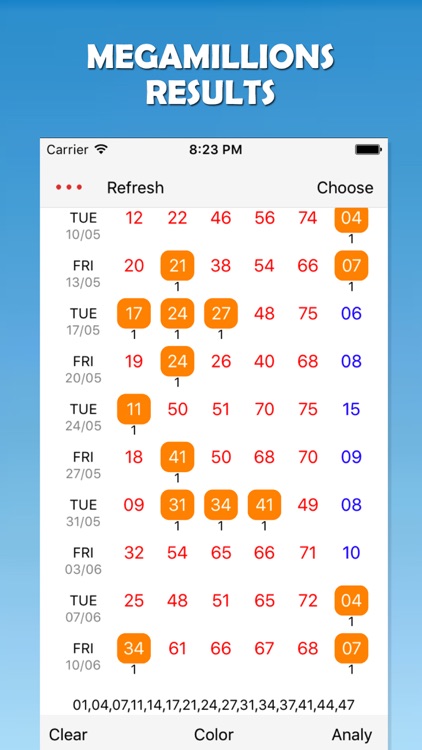 MEGAMILLIONS RESULTS

Carrier 8:23 PM

••• Refresh Choose

| | | | | | | |
|---|---|---|---|---|---|---|
| TUE 10/05 | 12 | 22 | 46 | 56 | 74 | 04 1 |
| FRI 13/05 | 20 | 21 1 | 38 | 54 | 66 | 07 1 |
| TUE 17/05 | 17 1 | 24 1 | 27 1 | 48 | 75 | 06 |
| FRI 20/05 | 19 | 24 1 | 26 | 40 | 68 | 08 |
| TUE 24/05 | 11 1 | 50 | 51 | 70 | 75 | 15 |
| FRI 27/05 | 18 | 41 1 | 50 | 68 | 70 | 09 |
| TUE 31/05 | 09 | 31 1 | 34 1 | 41 1 | 49 | 08 |
| FRI 03/06 | 32 | 54 | 65 | 66 | 71 | 10 |
| TUE 07/06 | 25 | 48 | 51 | 65 | 72 | 04 1 |
| FRI 10/06 | 34 1 | 61 | 66 | 67 | 68 | 07 1 |

01,04,07,11,14,17,21,24,27,31,34,37,41,44,47

Clear Color Analy